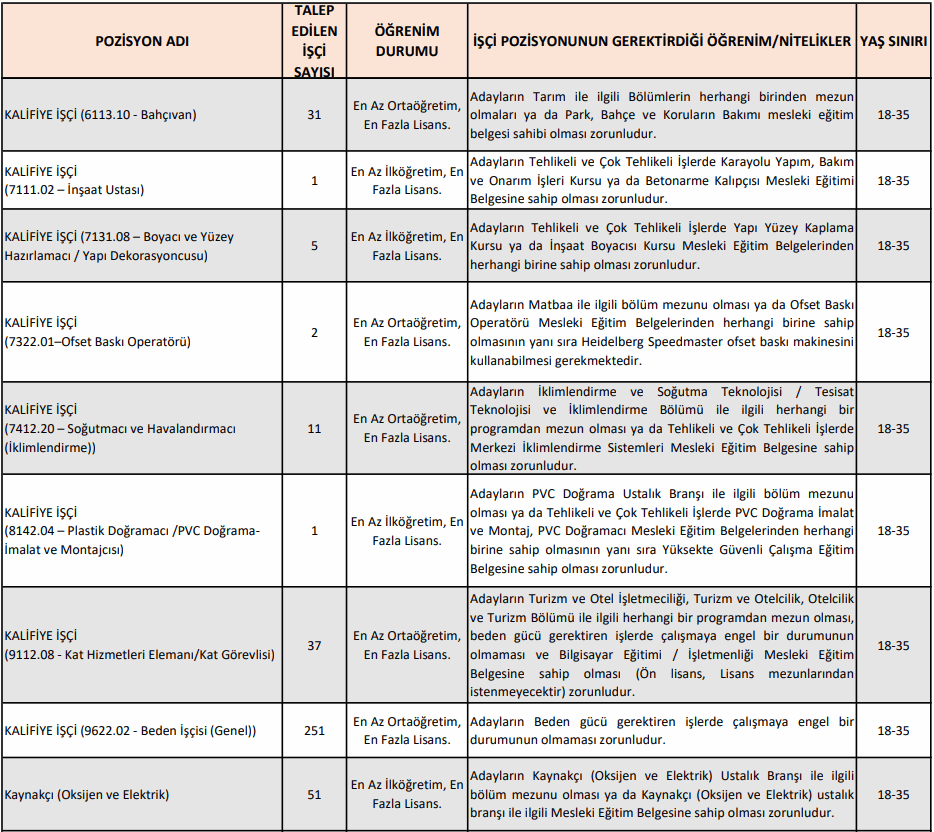 | POZİSYON ADI | TALEP EDİLEN İŞÇİ SAYISI | ÖĞRENİM DURUMU | İŞÇİ POZİSYONUNUN GEREKTİRDİĞİ ÖĞRENİM/NİTELİKLER | YAŞ SINIRI |
|---|---|---|---|---|
| KALİFİYE İŞÇİ (6113.10 - Bahçıvan) | 31 | En Az Ortaöğretim, En Fazla Lisans. | Adayların Tarım ile ilgili Bölümlerin herhangi birinden mezun olmaları ya da Park, Bahçe ve Koruların Bakımı mesleki eğitim belgesi sahibi olması zorunludur. | 18-35 |
| KALİFİYE İŞÇİ (7111.02 – İnşaat Ustası) | 1 | En Az İlköğretim, En Fazla Lisans. | Adayların Tehlikeli ve Çok Tehlikeli İşlerde Karayolu Yapım, Bakım ve Onarım İşleri Kursu ya da Betonarme Kalıpçısı Mesleki Eğitimi Belgesine sahip olması zorunludur. | 18-35 |
| KALİFİYE İŞÇİ (7131.08 – Boyacı ve Yüzey Hazırlamacı / Yapı Dekorasyoncusu) | 5 | En Az İlköğretim, En Fazla Lisans. | Adayların Tehlikeli ve Çok Tehlikeli İşlerde Yapı Yüzey Kaplama Kursu ya da İnşaat Boyacısı Kursu Mesleki Eğitim Belgelerinden herhangi birine sahip olması zorunludur. | 18-35 |
| KALİFİYE İŞÇİ (7322.01–Ofset Baskı Operatörü) | 2 | En Az Ortaöğretim, En Fazla Lisans. | Adayların Matbaa ile ilgili bölüm mezunu olması ya da Ofset Baskı Operatörü Mesleki Eğitim Belgelerinden herhangi birine sahip olmasının yanı sıra Heidelberg Speedmaster ofset baskı makinesini kullanabilmesi gerekmektedir. | 18-35 |
| KALİFİYE İŞÇİ (7412.20 – Soğutmacı ve Havalandırmacı (İklimlendirme)) | 11 | En Az Ortaöğretim, En Fazla Lisans. | Adayların İklimlendirme ve Soğutma Teknolojisi / Tesisat Teknolojisi ve İklimlendirme Bölümü ile ilgili herhangi bir programdan mezun olması ya da Tehlikeli ve Çok Tehlikeli İşlerde Merkezi İklimlendirme Sistemleri Mesleki Eğitim Belgesine sahip olması zorunludur. | 18-35 |
| KALİFİYE İŞÇİ (8142.04 – Plastik Doğramacı /PVC Doğrama-İmalat ve Montajcısı) | 1 | En Az İlköğretim, En Fazla Lisans. | Adayların PVC Doğrama Ustalık Branşı ile ilgili bölüm mezunu olması ya da Tehlikeli ve Çok Tehlikeli İşlerde PVC Doğrama İmalat ve Montaj, PVC Doğramacı Mesleki Eğitim Belgelerinden herhangi birine sahip olmasının yanı sıra Yüksekte Güvenli Çalışma Eğitim Belgesine sahip olması zorunludur. | 18-35 |
| KALİFİYE İŞÇİ (9112.08 - Kat Hizmetleri Elemanı/Kat Görevlisi) | 37 | En Az Ortaöğretim, En Fazla Lisans. | Adayların Turizm ve Otel İşletmeciliği, Turizm ve Otelcilik, Otelcilik ve Turizm Bölümü ile ilgili herhangi bir programdan mezun olması, beden gücü gerektiren işlerde çalışmaya engel bir durumunun olmaması ve Bilgisayar Eğitimi / İşletmenliği Mesleki Eğitim Belgesine sahip olması (Ön lisans, Lisans mezunlarından istenmeyecektir) zorunludur. | 18-35 |
| KALİFİYE İŞÇİ (9622.02 - Beden İşçisi (Genel)) | 251 | En Az Ortaöğretim, En Fazla Lisans. | Adayların Beden gücü gerektiren işlerde çalışmaya engel bir durumunun olmaması zorunludur. | 18-35 |
| Kaynakçı (Oksijen ve Elektrik) | 51 | En Az İlköğretim, En Fazla Lisans. | Adayların Kaynakçı (Oksijen ve Elektrik) Ustalık Branşı ile ilgili bölüm mezunu olması ya da Kaynakçı (Oksijen ve Elektrik) ustalık branşı ile ilgili Mesleki Eğitim Belgesine sahip olması zorunludur. | 18-35 |